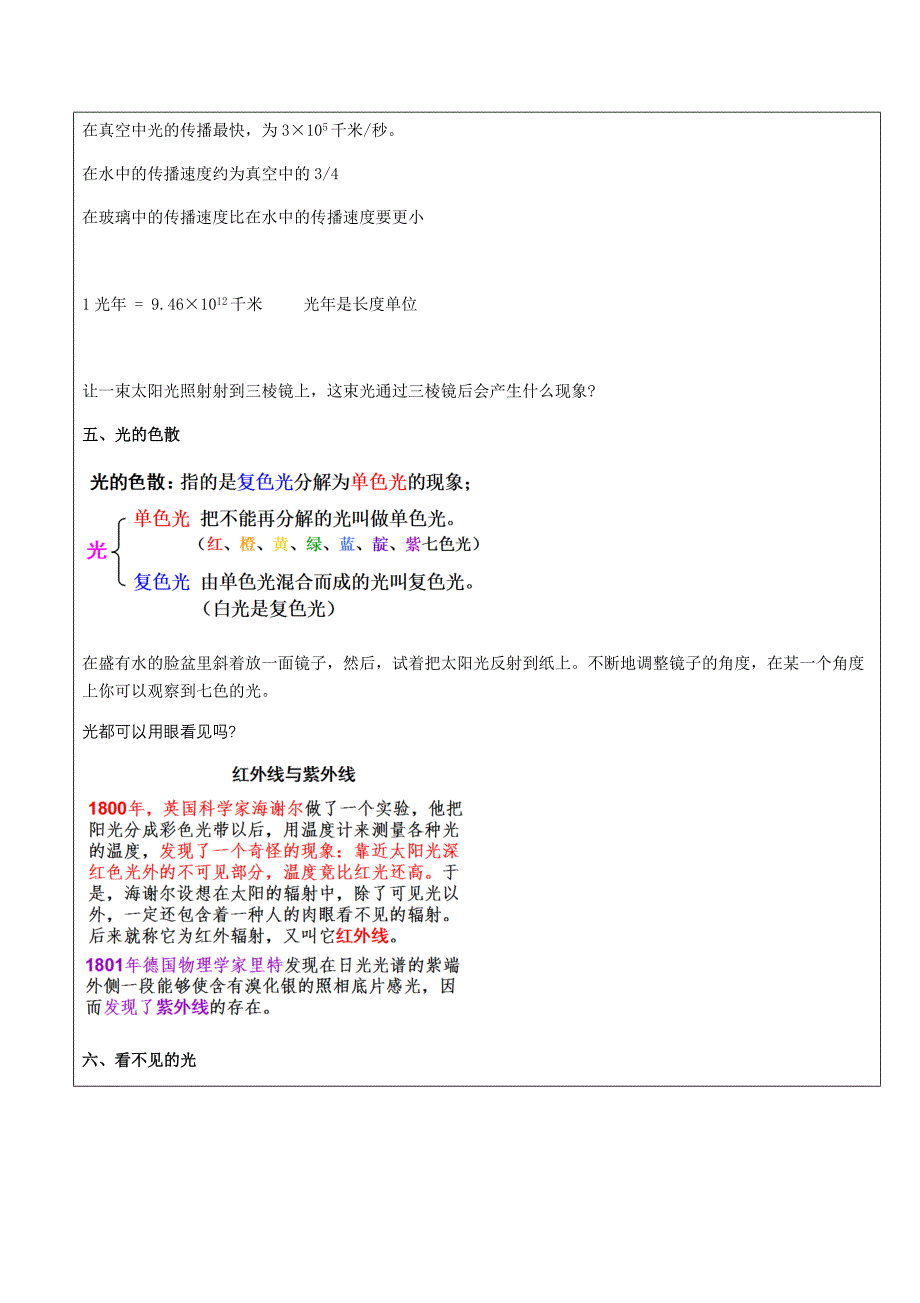 在真空中光的传播最快，为 $3\times10^5$ 千米/秒。

在水中的传播速度约为真空中的 3/4

在玻璃中的传播速度比在水中的传播速度要更小

1 光年 = $9.46\times10^{12}$ 千米　　光年是长度单位

让一束太阳光照射射到三棱镜上，这束光通过三棱镜后会产生什么现象?

五、光的色散

光的色散：指的是复色光分解为单色光的现象；

光

单色光 把不能再分解的光叫做单色光。
（红、橙、黄、绿、蓝、靛、紫七色光）

复色光 由单色光混合而成的光叫复色光。
（白光是复色光）

在盛有水的脸盆里斜着放一面镜子，然后，试着把太阳光反射到纸上。不断地调整镜子的角度，在某一个角度上你可以观察到七色的光。

光都可以用眼看见吗?

红外线与紫外线

1800年，英国科学家海谢尔做了一个实验，他把阳光分成彩色光带以后，用温度计来测量各种光的温度，发现了一个奇怪的现象：靠近太阳光深红色光外的不可见部分，温度竟比红光还高。于是，海谢尔设想在太阳的辐射中，除了可见光以外，一定还包含着一种人的肉眼看不见的辐射。后来就称它为红外辐射，又叫它红外线。

1801年德国物理学家里特发现在日光光谱的紫端外侧一段能够使含有溴化银的照相底片感光，因而发现了紫外线的存在。

六、看不见的光